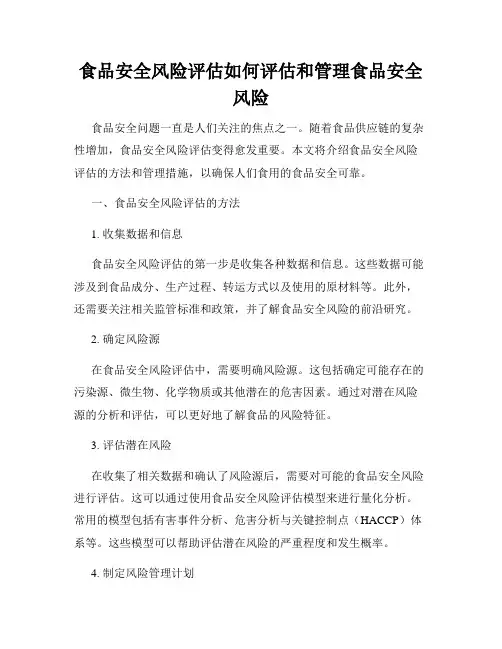 食品安全风险评估如何评估和管理食品安全风险

食品安全问题一直是人们关注的焦点之一。随着食品供应链的复杂性增加，食品安全风险评估变得愈发重要。本文将介绍食品安全风险评估的方法和管理措施，以确保人们食用的食品安全可靠。

一、食品安全风险评估的方法

1. 收集数据和信息

食品安全风险评估的第一步是收集各种数据和信息。这些数据可能涉及到食品成分、生产过程、转运方式以及使用的原材料等。此外，还需要关注相关监管标准和政策，并了解食品安全风险的前沿研究。

2. 确定风险源

在食品安全风险评估中，需要明确风险源。这包括确定可能存在的污染源、微生物、化学物质或其他潜在的危害因素。通过对潜在风险源的分析和评估，可以更好地了解食品的风险特征。

3. 评估潜在风险

在收集了相关数据和确认了风险源后，需要对可能的食品安全风险进行评估。这可以通过使用食品安全风险评估模型来进行量化分析。常用的模型包括有害事件分析、危害分析与关键控制点（HACCP）体系等。这些模型可以帮助评估潜在风险的严重程度和发生概率。

4. 制定风险管理计划